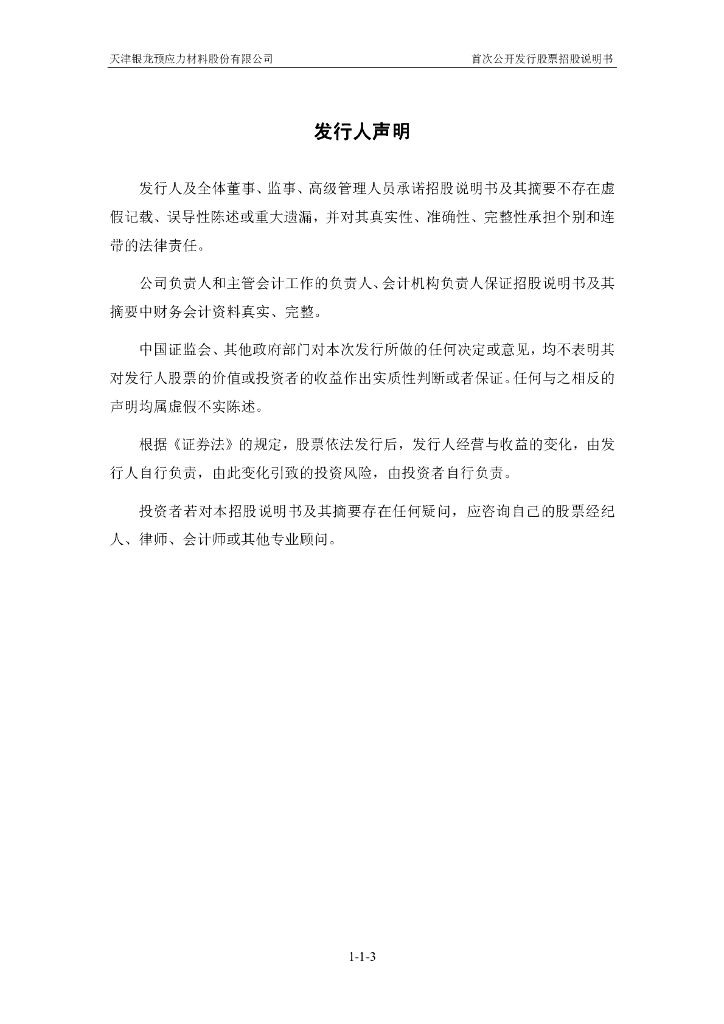 天津银龙预应力材料股份有限公司

首次公开发行股票招股说明书

发行人声明

发行人及全体董事、监事、高级管理人员承诺招股说明书及其摘要不存在虚假记载、误导性陈述或重大遗漏，并对其真实性、准确性、完整性承担个别和连带的法律责任。

公司负责人和主管会计工作的负责人、会计机构负责人保证招股说明书及其摘要中财务会计资料真实、完整。

中国证监会、其他政府部门对本次发行所做的任何决定或意见，均不表明其对发行人股票的价值或投资者的收益作出实质性判断或者保证。任何与之相反的声明均属虚假不实陈述。

根据《证券法》的规定，股票依法发行后，发行人经营与收益的变化，由发行人自行负责，由此变化引致的投资风险，由投资者自行负责。

投资者若对本招股说明书及其摘要存在任何疑问，应咨询自己的股票经纪人、律师、会计师或其他专业顾问。

1-1-3